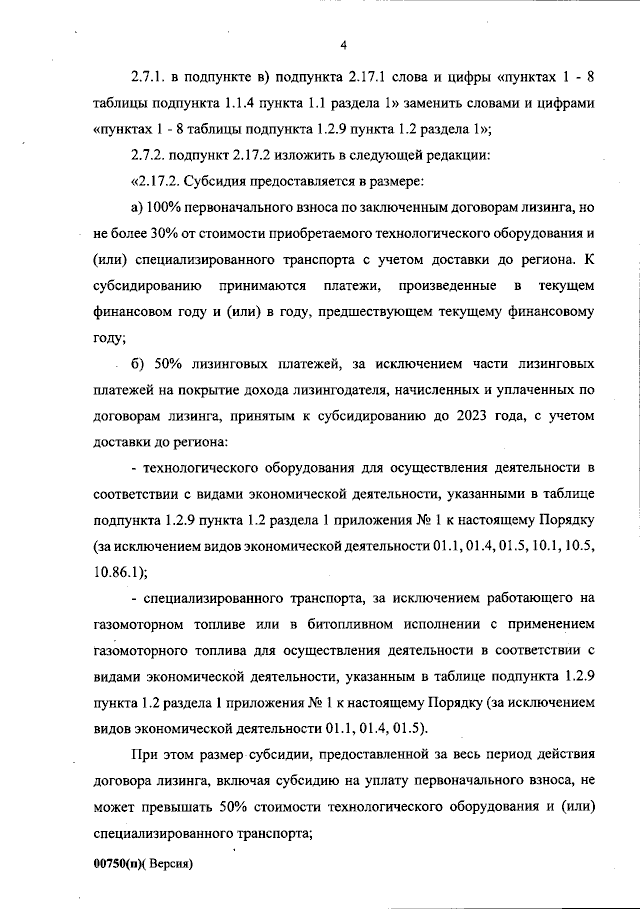 4

2.7.1. в подпункте в) подпункта 2.17.1 слова и цифры «пунктах 1 - 8 таблицы подпункта 1.1.4 пункта 1.1 раздела 1» заменить словами и цифрами «пунктах 1 - 8 таблицы подпункта 1.2.9 пункта 1.2 раздела 1»;

2.7.2. подпункт 2.17.2 изложить в следующей редакции:

«2.17.2. Субсидия предоставляется в размере:

а) 100% первоначального взноса по заключенным договорам лизинга, но не более 30% от стоимости приобретаемого технологического оборудования и (или) специализированного транспорта с учетом доставки до региона. К субсидированию принимаются платежи, произведенные в текущем финансовом году и (или) в году, предшествующем текущему финансовому году;

б) 50% лизинговых платежей, за исключением части лизинговых платежей на покрытие дохода лизингодателя, начисленных и уплаченных по договорам лизинга, принятым к субсидированию до 2023 года, с учетом доставки до региона:

- технологического оборудования для осуществления деятельности в соответствии с видами экономической деятельности, указанными в таблице подпункта 1.2.9 пункта 1.2 раздела 1 приложения № 1 к настоящему Порядку (за исключением видов экономической деятельности 01.1, 01.4, 01.5, 10.1, 10.5, 10.86.1);

- специализированного транспорта, за исключением работающего на газомоторном топливе или в битопливном исполнении с применением газомоторного топлива для осуществления деятельности в соответствии с видами экономической деятельности, указанным в таблице подпункта 1.2.9 пункта 1.2 раздела 1 приложения № 1 к настоящему Порядку (за исключением видов экономической деятельности 01.1, 01.4, 01.5).

При этом размер субсидии, предоставленной за весь период действия договора лизинга, включая субсидию на уплату первоначального взноса, не может превышать 50% стоимости технологического оборудования и (или) специализированного транспорта;

00750(п)( Версия)